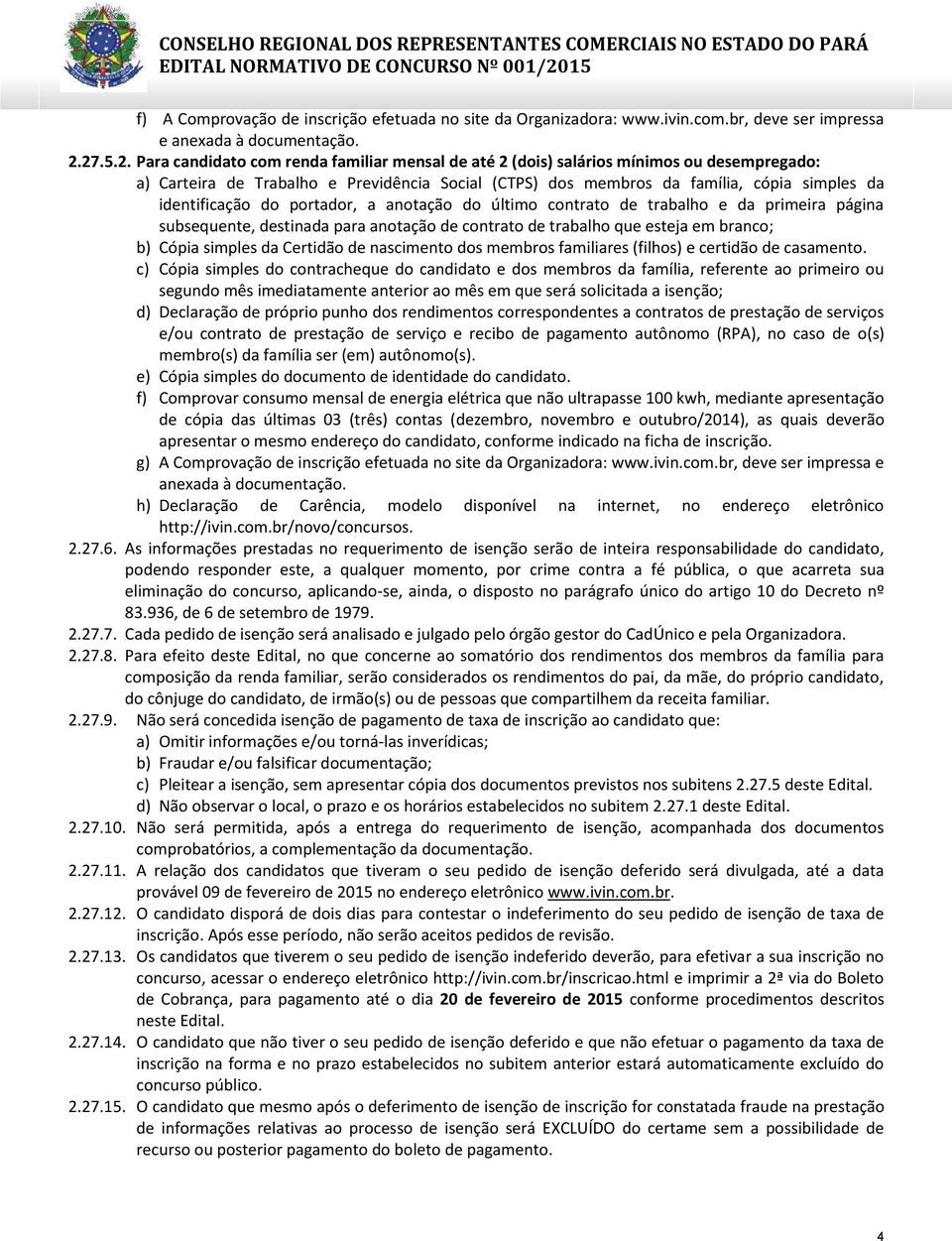 CONSELHO REGIONAL DOS REPRESENTANTES COMERCIAIS NO ESTADO DO PARÁ
EDITAL NORMATIVO DE CONCURSO Nº 001/2015

f) A Comprovação de inscrição efetuada no site da Organizadora: www.ivin.com.br, deve ser impressa e anexada à documentação.

2.27.5.2. Para candidato com renda familiar mensal de até 2 (dois) salários mínimos ou desempregado:

a) Carteira de Trabalho e Previdência Social (CTPS) dos membros da família, cópia simples da identificação do portador, a anotação do último contrato de trabalho e da primeira página subsequente, destinada para anotação de contrato de trabalho que esteja em branco;

b) Cópia simples da Certidão de nascimento dos membros familiares (filhos) e certidão de casamento.

c) Cópia simples do contracheque do candidato e dos membros da família, referente ao primeiro ou segundo mês imediatamente anterior ao mês em que será solicitada a isenção;

d) Declaração de próprio punho dos rendimentos correspondentes a contratos de prestação de serviços e/ou contrato de prestação de serviço e recibo de pagamento autônomo (RPA), no caso de o(s) membro(s) da família ser (em) autônomo(s).

e) Cópia simples do documento de identidade do candidato.

f) Comprovar consumo mensal de energia elétrica que não ultrapasse 100 kwh, mediante apresentação de cópia das últimas 03 (três) contas (dezembro, novembro e outubro/2014), as quais deverão apresentar o mesmo endereço do candidato, conforme indicado na ficha de inscrição.

g) A Comprovação de inscrição efetuada no site da Organizadora: www.ivin.com.br, deve ser impressa e anexada à documentação.

h) Declaração de Carência, modelo disponível na internet, no endereço eletrônico http://ivin.com.br/novo/concursos.

2.27.6. As informações prestadas no requerimento de isenção serão de inteira responsabilidade do candidato, podendo responder este, a qualquer momento, por crime contra a fé pública, o que acarreta sua eliminação do concurso, aplicando-se, ainda, o disposto no parágrafo único do artigo 10 do Decreto nº 83.936, de 6 de setembro de 1979.

2.27.7. Cada pedido de isenção será analisado e julgado pelo órgão gestor do CadÚnico e pela Organizadora.

2.27.8. Para efeito deste Edital, no que concerne ao somatório dos rendimentos dos membros da família para composição da renda familiar, serão considerados os rendimentos do pai, da mãe, do próprio candidato, do cônjuge do candidato, de irmão(s) ou de pessoas que compartilhem da receita familiar.

2.27.9. Não será concedida isenção de pagamento de taxa de inscrição ao candidato que:

a) Omitir informações e/ou torná-las inverídicas;

b) Fraudar e/ou falsificar documentação;

c) Pleitear a isenção, sem apresentar cópia dos documentos previstos nos subitens 2.27.5 deste Edital.

d) Não observar o local, o prazo e os horários estabelecidos no subitem 2.27.1 deste Edital.

2.27.10. Não será permitida, após a entrega do requerimento de isenção, acompanhada dos documentos comprobatórios, a complementação da documentação.

2.27.11. A relação dos candidatos que tiveram o seu pedido de isenção deferido será divulgada, até a data provável 09 de fevereiro de 2015 no endereço eletrônico www.ivin.com.br.

2.27.12. O candidato disporá de dois dias para contestar o indeferimento do seu pedido de isenção de taxa de inscrição. Após esse período, não serão aceitos pedidos de revisão.

2.27.13. Os candidatos que tiverem o seu pedido de isenção indeferido deverão, para efetivar a sua inscrição no concurso, acessar o endereço eletrônico http://ivin.com.br/inscricao.html e imprimir a 2ª via do Boleto de Cobrança, para pagamento até o dia 20 de fevereiro de 2015 conforme procedimentos descritos neste Edital.

2.27.14. O candidato que não tiver o seu pedido de isenção deferido e que não efetuar o pagamento da taxa de inscrição na forma e no prazo estabelecidos no subitem anterior estará automaticamente excluído do concurso público.

2.27.15. O candidato que mesmo após o deferimento de isenção de inscrição for constatada fraude na prestação de informações relativas ao processo de isenção será EXCLUÍDO do certame sem a possibilidade de recurso ou posterior pagamento do boleto de pagamento.

4